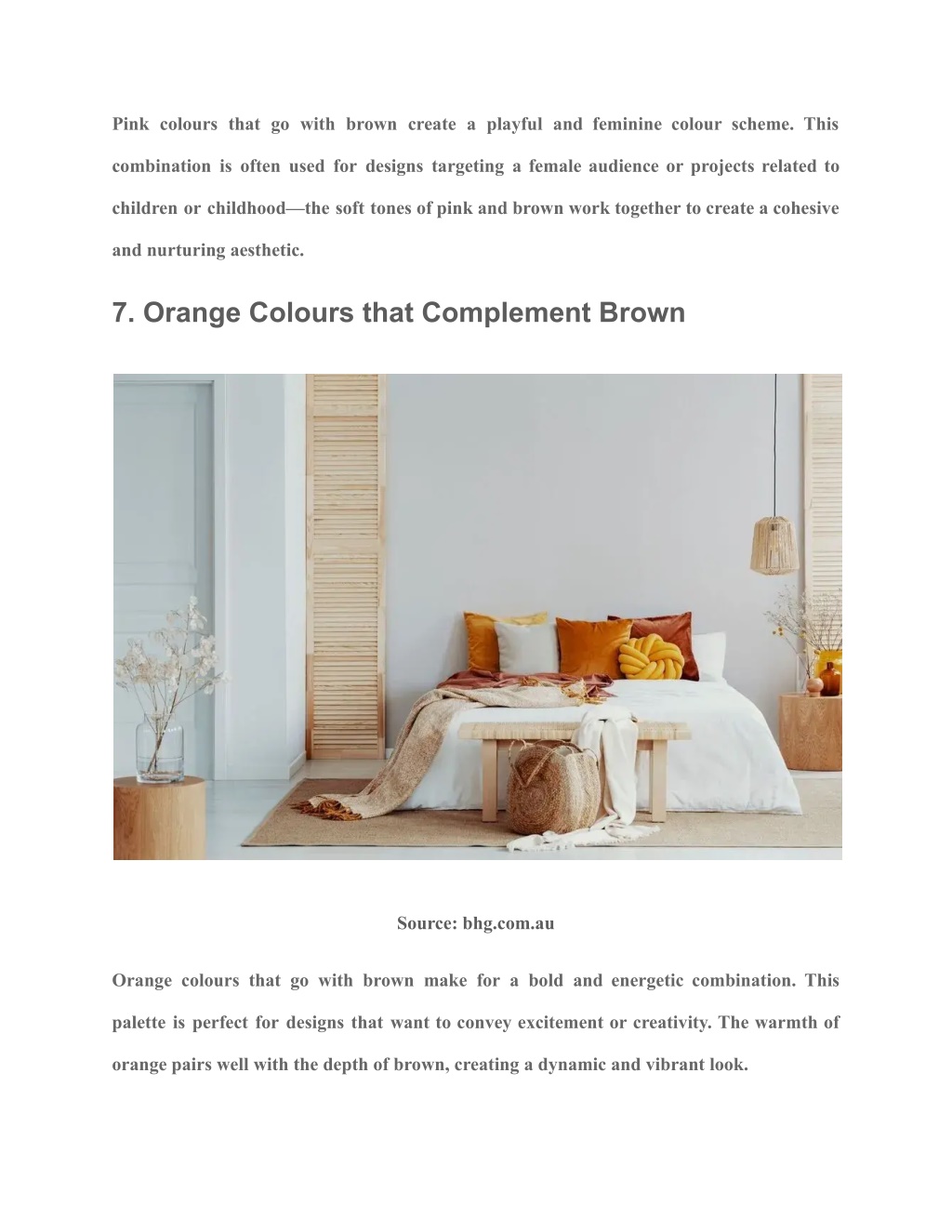 Pink colours that go with brown create a playful and feminine colour scheme. This combination is often used for designs targeting a female audience or projects related to children or childhood—the soft tones of pink and brown work together to create a cohesive and nurturing aesthetic.

7. Orange Colours that Complement Brown

Source: bhg.com.au

Orange colours that go with brown make for a bold and energetic combination. This palette is perfect for designs that want to convey excitement or creativity. The warmth of orange pairs well with the depth of brown, creating a dynamic and vibrant look.